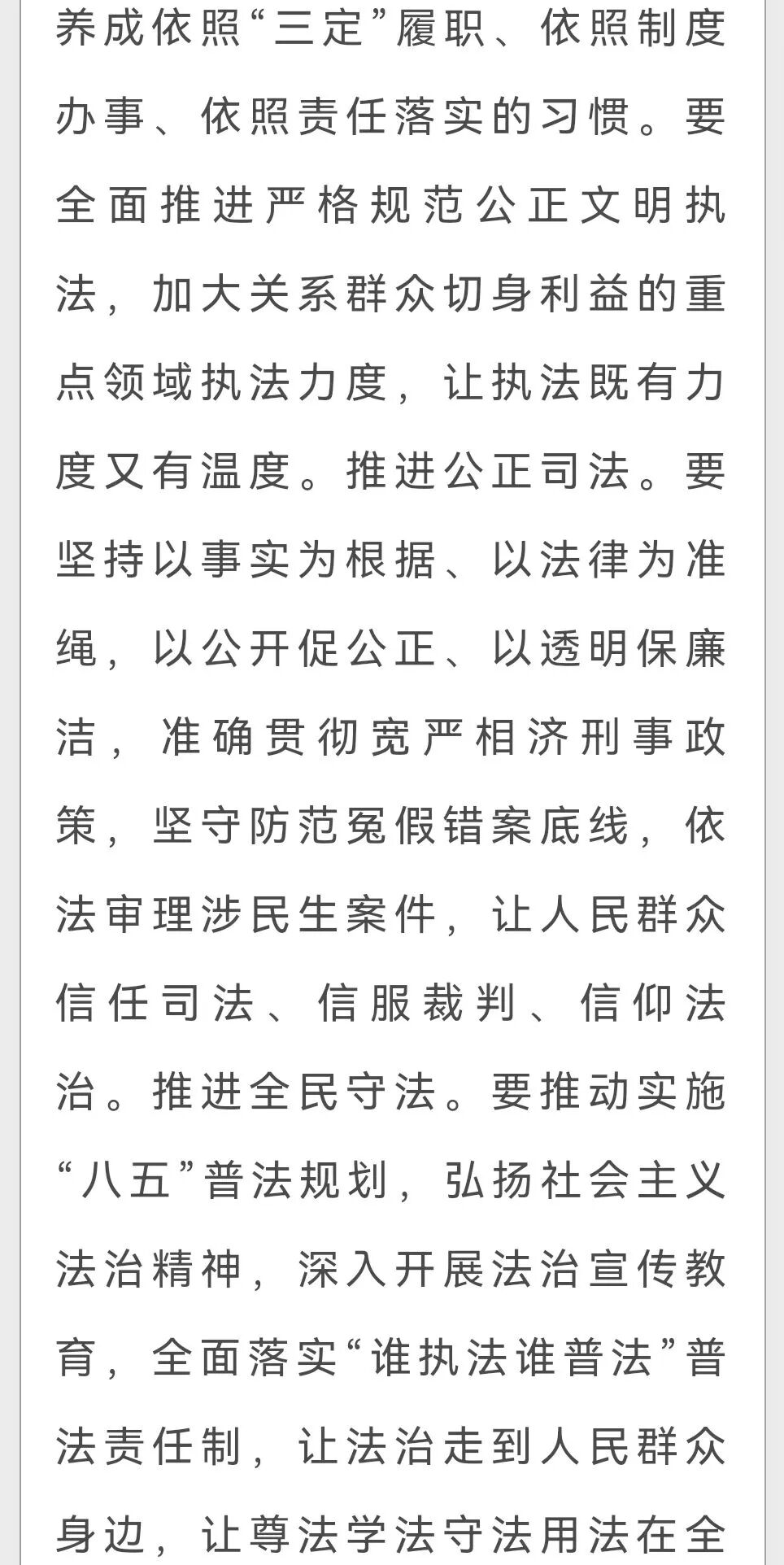 养成依照“三定”履职、依照制度办事、依照责任落实的习惯。要全面推进严格规范公正文明执法，加大关系群众切身利益的重点领域执法力度，让执法既有力度又有温度。推进公正司法。要坚持以事实为根据、以法律为准绳，以公开促公正、以透明保廉洁，准确贯彻宽严相济刑事政策，坚守防范冤假错案底线，依法审理涉民生案件，让人民群众信任司法、信服裁判、信仰法治。推进全民守法。要推动实施“八五”普法规划，弘扬社会主义法治精神，深入开展法治宣传教育，全面落实“谁执法谁普法”普法责任制，让法治走到人民群众身边，让尊法学法守法用法在全